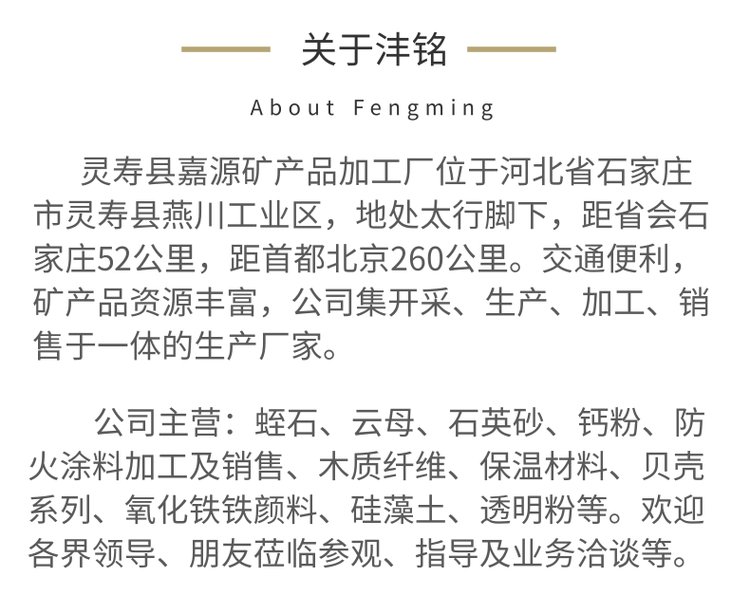 关于沣铭

About Fengming

灵寿县嘉源矿产品加工厂位于河北省石家庄市灵寿县燕川工业区，地处太行脚下，距省会石家庄52公里，距首都北京260公里。交通便利，矿产品资源丰富，公司集开采、生产、加工、销售于一体的生产厂家。

公司主营：蛭石、云母、石英砂、钙粉、防火涂料加工及销售、木质纤维、保温材料、贝壳系列、氧化铁铁颜料、硅藻土、透明粉等。欢迎各界领导、朋友莅临参观、指导及业务洽谈等。